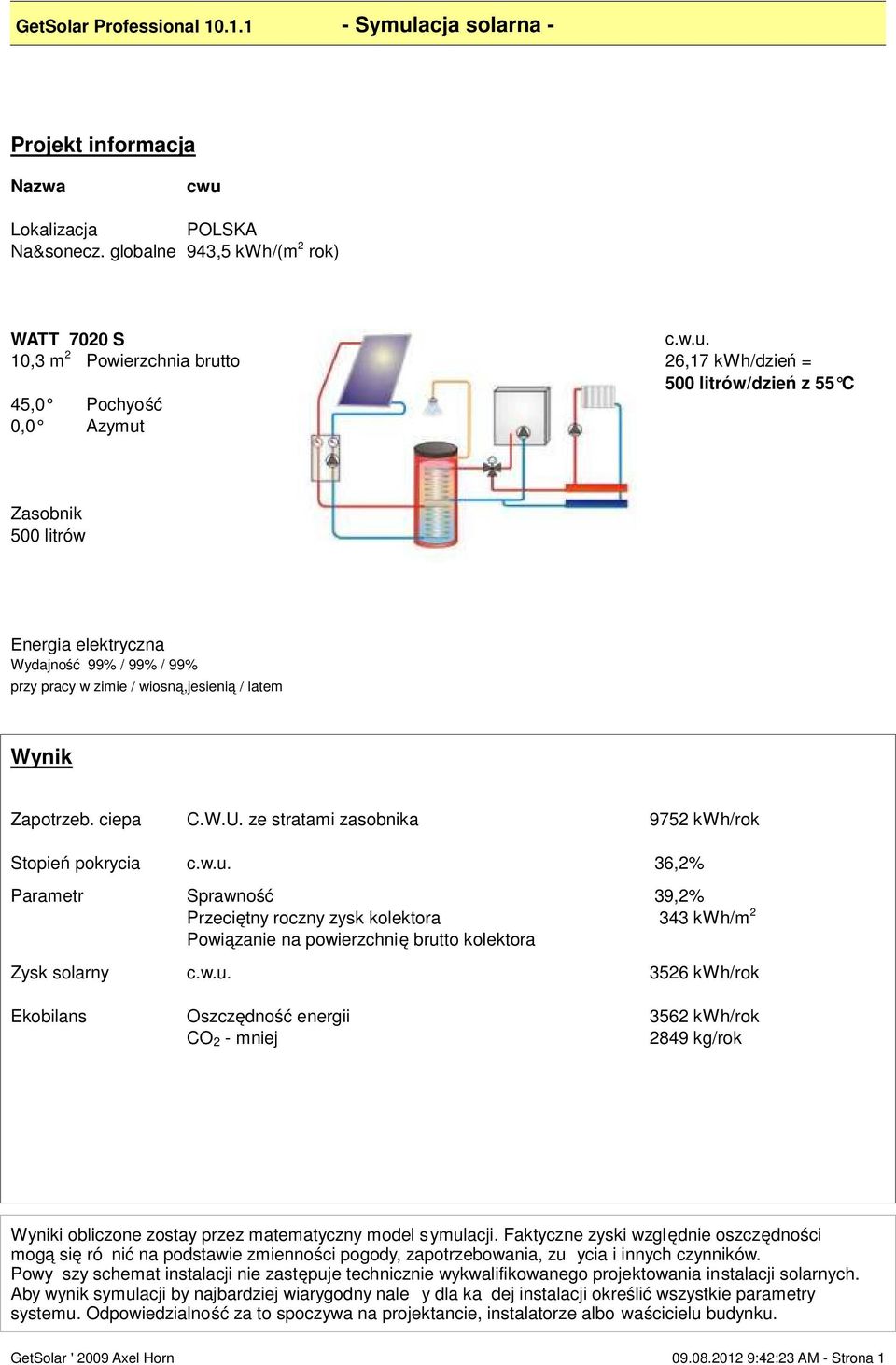 GetSolar Professional 10.1.1 - Symulacja solarna -

Projekt informacja

Nazwa cwu

Lokalizacja POLSKA
Na&sonecz. globalne 943,5 kWh/(m$^2$ rok)

WATT 7020 S
10,3 m$^2$ Powierzchnia brutto

45,0° Pochyość
0,0° Azymut

c.w.u.
26,17 kWh/dzień =
500 litrów/dzień z 55°C

Zasobnik
500 litrów

Energia elektryczna
Wydajność 99% / 99% / 99%
przy pracy w zimie / wiosną,jesienią / latem

Wynik

Zapotrzeb. ciepa C.W.U. ze stratami zasobnika 9752 kWh/rok

Stopień pokrycia c.w.u. 36,2%

Parametr Sprawność 39,2%
Przeciętny roczny zysk kolektora 343 kWh/m$^2$
Powiązanie na powierzchnię brutto kolektora

Zysk solarny c.w.u. 3526 kWh/rok

Ekobilans Oszczędność energii 3562 kWh/rok
$CO_2$ - mniej 2849 kg/rok

Wyniki obliczone zostay przez matematyczny model symulacji. Faktyczne zyski względnie oszczędności mogą się ró nić na podstawie zmienności pogody, zapotrzebowania, zu ycia i innych czynników.
Powy szy schemat instalacji nie zastępuje technicznie wykwalifikowanego projektowania instalacji solarnych.
Aby wynik symulacji by najbardziej wiarygodny nale y dla ka dej instalacji określić wszystkie parametry systemu. Odpowiedzialność za to spoczywa na projektancie, instalatorze albo waścicielu budynku.

GetSolar ' 2009 Axel Horn 09.08.2012 9:42:23 AM - Strona 1